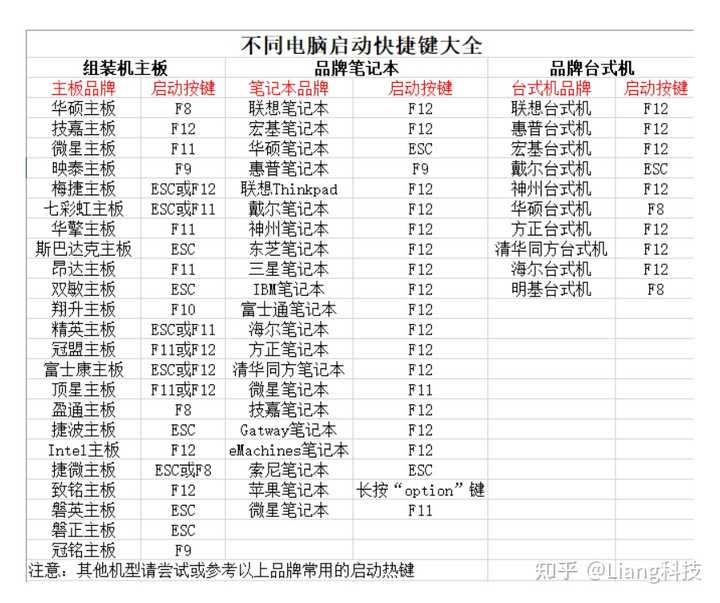 不同电脑启动快捷键大全

| 组装机主板 | | 品牌笔记本 | | 品牌台式机 | |
|---|---|---|---|---|---|
| 主板品牌 | 启动按键 | 笔记本品牌 | 启动按键 | 台式机品牌 | 启动按键 |
| 华硕主板 | F8 | 联想笔记本 | F12 | 联想台式机 | F12 |
| 技嘉主板 | F12 | 宏基笔记本 | F12 | 惠普台式机 | F12 |
| 微星主板 | F11 | 华硕笔记本 | ESC | 宏基台式机 | F12 |
| 映泰主板 | F9 | 惠普笔记本 | F9 | 戴尔台式机 | ESC |
| 梅捷主板 | ESC或F12 | 联想Thinkpad | F12 | 神州台式机 | F12 |
| 七彩虹主板 | ESC或F11 | 戴尔笔记本 | F12 | 华硕台式机 | F8 |
| 华擎主板 | F11 | 神州笔记本 | F12 | 方正台式机 | F12 |
| 斯巴达克主板 | ESC | 东芝笔记本 | F12 | 清华同方台式机 | F12 |
| 昂达主板 | F11 | 三星笔记本 | F12 | 海尔台式机 | F12 |
| 双敏主板 | ESC | IBM笔记本 | F12 | 明基台式机 | F8 |
| 翔升主板 | F10 | 富士通笔记本 | F12 | | |
| 精英主板 | ESC或F11 | 海尔笔记本 | F12 | | |
| 冠盟主板 | F11或F12 | 方正笔记本 | F12 | | |
| 富士康主板 | ESC或F12 | 清华同方笔记本 | F12 | | |
| 顶星主板 | F11或F12 | 微星笔记本 | F11 | | |
| 盈通主板 | F8 | 技嘉笔记本 | F12 | | |
| 捷波主板 | ESC | Gatway笔记本 | F12 | | |
| Intel主板 | F12 | eMachines笔记本 | F12 | | |
| 捷微主板 | ESC或F8 | 索尼笔记本 | ESC | | |
| 致铭主板 | F12 | 苹果笔记本 | 长按“option”键 | | |
| 磐英主板 | ESC | 微星笔记本 | F11 | | |
| 磐正主板 | ESC | | | | |
| 冠铭主板 | F9 | | | | |

注意：其他机型请尝试或参考以上品牌常用的启动热键

知乎 @Liang科技